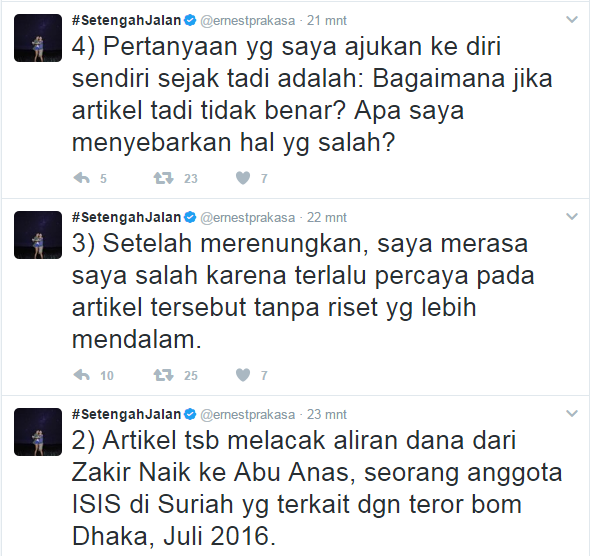 #SetengahJalan @ernestprakasa · 21 mnt
4) Pertanyaan yg saya ajukan ke diri sendiri sejak tadi adalah: Bagaimana jika artikel tadi tidak benar? Apa saya menyebarkan hal yg salah?

5 23 7

#SetengahJalan @ernestprakasa · 22 mnt
3) Setelah merenungkan, saya merasa saya salah karena terlalu percaya pada artikel tersebut tanpa riset yg lebih mendalam.

10 25 7

#SetengahJalan @ernestprakasa · 23 mnt
2) Artikel tsb melacak aliran dana dari Zakir Naik ke Abu Anas, seorang anggota ISIS di Suriah yg terkait dgn teror bom Dhaka, Juli 2016.